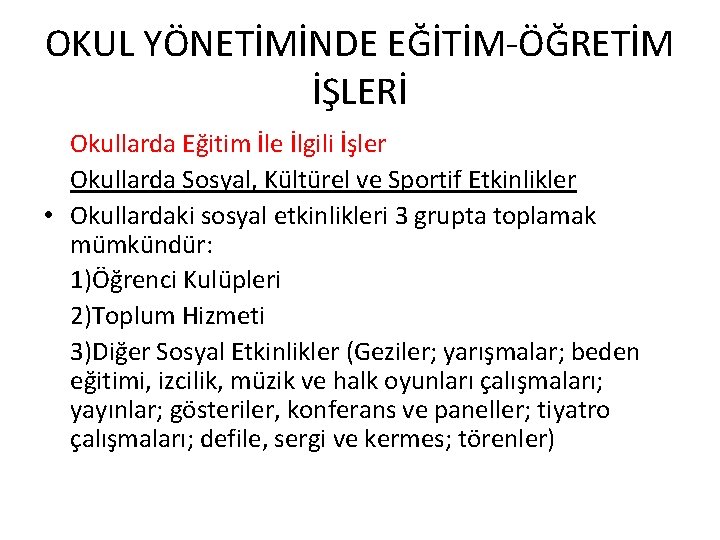 OKUL YÖNETİMİNDE EĞİTİM-ÖĞRETİM İŞLERİ

Okullarda Eğitim İle İlgili İşler

Okullarda Sosyal, Kültürel ve Sportif Etkinlikler

• Okullardaki sosyal etkinlikleri 3 grupta toplamak mümkündür:

1)Öğrenci Kulüpleri

2)Toplum Hizmeti

3)Diğer Sosyal Etkinlikler (Geziler; yarışmalar; beden eğitimi, izcilik, müzik ve halk oyunları çalışmaları; yayınlar; gösteriler, konferans ve paneller; tiyatro çalışmaları; defile, sergi ve kermes; törenler)